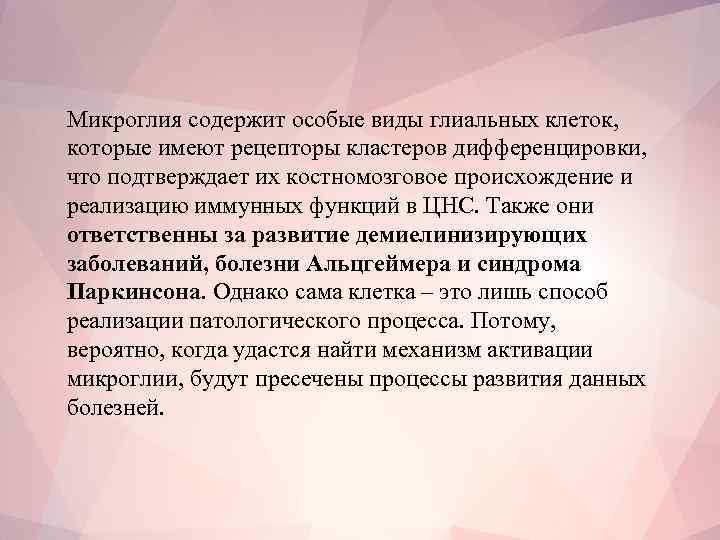 Микроглия содержит особые виды глиальных клеток, которые имеют рецепторы кластеров дифференцировки, что подтверждает их костномозговое происхождение и реализацию иммунных функций в ЦНС. Также они ответственны за развитие демиелинизирующих заболеваний, болезни Альцгеймера и синдрома Паркинсона. Однако сама клетка – это лишь способ реализации патологического процесса. Потому, вероятно, когда удастся найти механизм активации микроглии, будут пресечены процессы развития данных болезней.